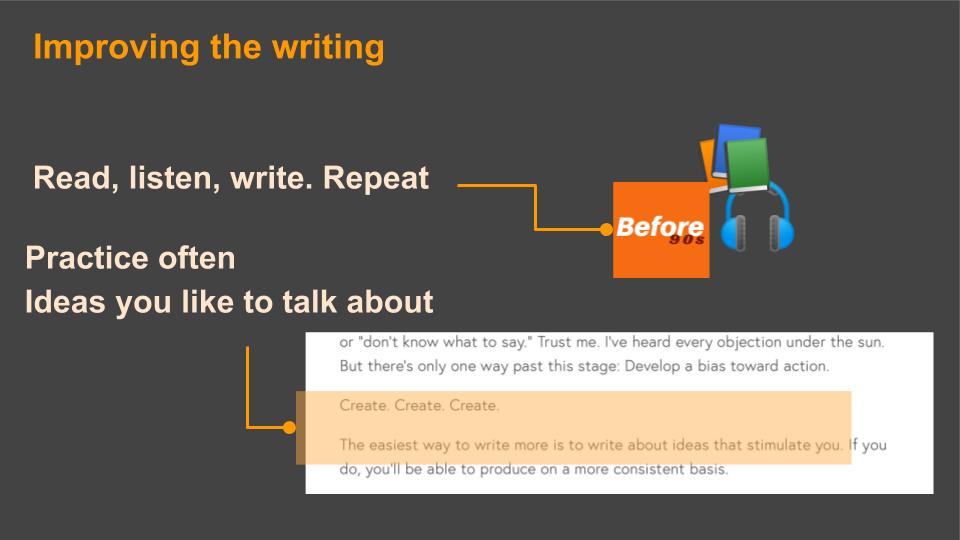 Improving the writing

Read, listen, write. Repeat

Before
90s

Practice often
Ideas you like to talk about

or "don't know what to say." Trust me. I've heard every objection under the sun. But there's only one way past this stage: Develop a bias toward action.

Create. Create. Create.

The easiest way to write more is to write about ideas that stimulate you. If you do, you'll be able to produce on a more consistent basis.